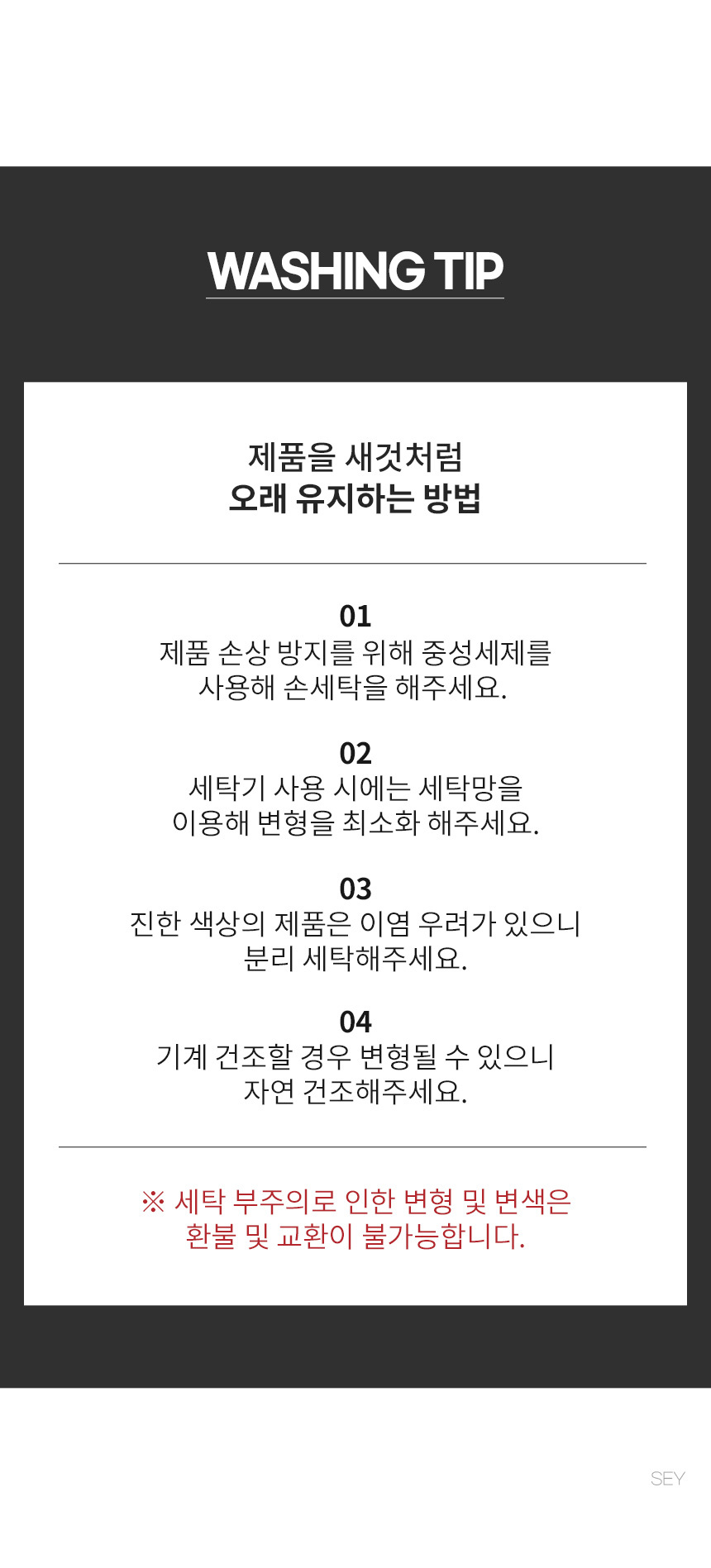 WASHING TIP

제품을 새것처럼
오래 유지하는 방법

01
제품 손상 방지를 위해 중성세제를
사용해 손세탁을 해주세요.

02
세탁기 사용 시에는 세탁망을
이용해 변형을 최소화 해주세요.

03
진한 색상의 제품은 이염 우려가 있으니
분리 세탁해주세요.

04
기계 건조할 경우 변형될 수 있으니
자연 건조해주세요.

※ 세탁 부주의로 인한 변형 및 변색은
환불 및 교환이 불가능합니다.

SEY